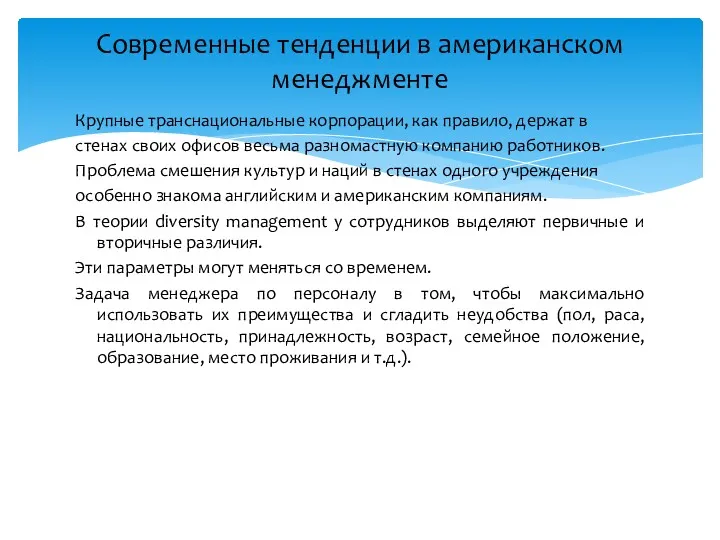 Современные тенденции в американском менеджменте

Крупные транснациональные корпорации, как правило, держат в стенах своих офисов весьма разномастную компанию работников. Проблема смешения культур и наций в стенах одного учреждения особенно знакома английским и американским компаниям.

В теории diversity management у сотрудников выделяют первичные и вторичные различия.

Эти параметры могут меняться со временем.

Задача менеджера по персоналу в том, чтобы максимально использовать их преимущества и сгладить неудобства (пол, раса, национальность, принадлежность, возраст, семейное положение, образование, место проживания и т.д.).